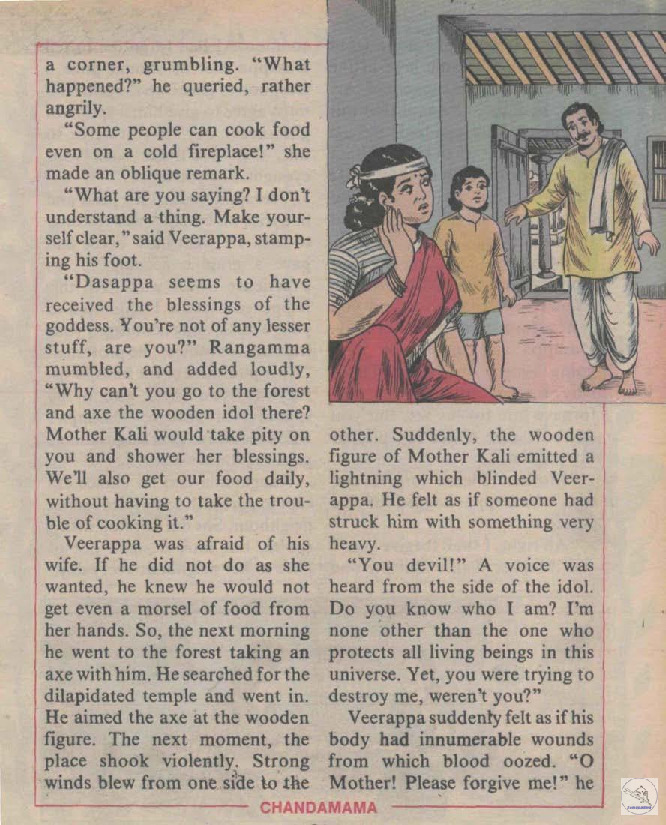 a corner, grumbling. "What happened?" he queried, rather angrily.

"Some people can cook food even on a cold fireplace!" she made an oblique remark.

"What are you saying? I don't understand a thing. Make yourself clear," said Veerappa, stamping his foot.

"Dasappa seems to have received the blessings of the goddess. You're not of any lesser stuff, are you?" Rangamma mumbled, and added loudly, "Why can't you go to the forest and axe the wooden idol there? Mother Kali would take pity on you and shower her blessings. We'll also get our food daily, without having to take the trouble of cooking it."

Veerappa was afraid of his wife. If he did not do as she wanted, he knew he would not get even a morsel of food from her hands. So, the next morning he went to the forest taking an axe with him. He searched for the dilapidated temple and went in. He aimed the axe at the wooden figure. The next moment, the place shook violently. Strong winds blew from one side to the other. Suddenly, the wooden figure of Mother Kali emitted a lightning which blinded Veerappa. He felt as if someone had struck him with something very heavy.

"You devil!" A voice was heard from the side of the idol. Do you know who I am? I'm none other than the one who protects all living beings in this universe. Yet, you were trying to destroy me, weren't you?"

Veerappa suddenly felt as if his body had innumerable wounds from which blood oozed. "O Mother! Please forgive me!" he

CHANDAMAMA